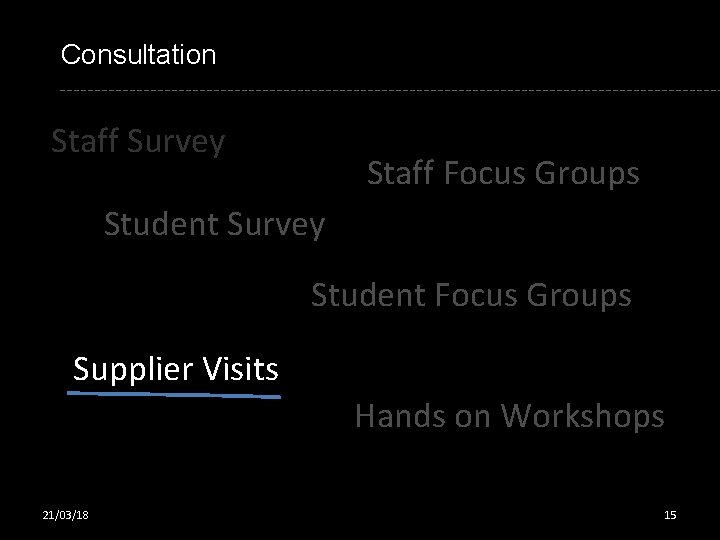 Consultation

Staff Survey

Staff Focus Groups

Student Survey

Student Focus Groups

Supplier Visits

Hands on Workshops

21/03/18

15